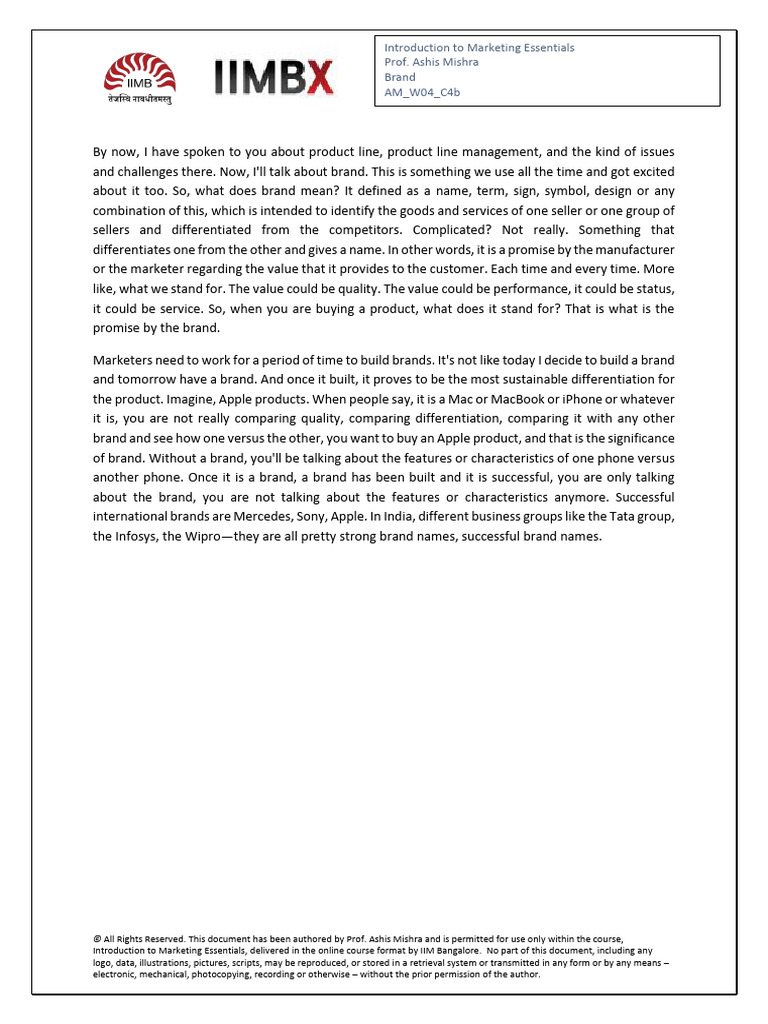 IIMB
तेजस्वि नावधीतमस्तु

IIMBX

Introduction to Marketing Essentials
Prof. Ashis Mishra
Brand
AM_W04_C4b

By now, I have spoken to you about product line, product line management, and the kind of issues and challenges there. Now, I'll talk about brand. This is something we use all the time and got excited about it too. So, what does brand mean? It defined as a name, term, sign, symbol, design or any combination of this, which is intended to identify the goods and services of one seller or one group of sellers and differentiated from the competitors. Complicated? Not really. Something that differentiates one from the other and gives a name. In other words, it is a promise by the manufacturer or the marketer regarding the value that it provides to the customer. Each time and every time. More like, what we stand for. The value could be quality. The value could be performance, it could be status, it could be service. So, when you are buying a product, what does it stand for? That is what is the promise by the brand.

Marketers need to work for a period of time to build brands. It's not like today I decide to build a brand and tomorrow have a brand. And once it built, it proves to be the most sustainable differentiation for the product. Imagine, Apple products. When people say, it is a Mac or MacBook or iPhone or whatever it is, you are not really comparing quality, comparing differentiation, comparing it with any other brand and see how one versus the other, you want to buy an Apple product, and that is the significance of brand. Without a brand, you'll be talking about the features or characteristics of one phone versus another phone. Once it is a brand, a brand has been built and it is successful, you are only talking about the brand, you are not talking about the features or characteristics anymore. Successful international brands are Mercedes, Sony, Apple. In India, different business groups like the Tata group, the Infosys, the Wipro—they are all pretty strong brand names, successful brand names.

© All Rights Reserved. This document has been authored by Prof. Ashis Mishra and is permitted for use only within the course, Introduction to Marketing Essentials, delivered in the online course format by IIM Bangalore. No part of this document, including any logo, data, illustrations, pictures, scripts, may be reproduced, or stored in a retrieval system or transmitted in any form or by any means – electronic, mechanical, photocopying, recording or otherwise – without the prior permission of the author.